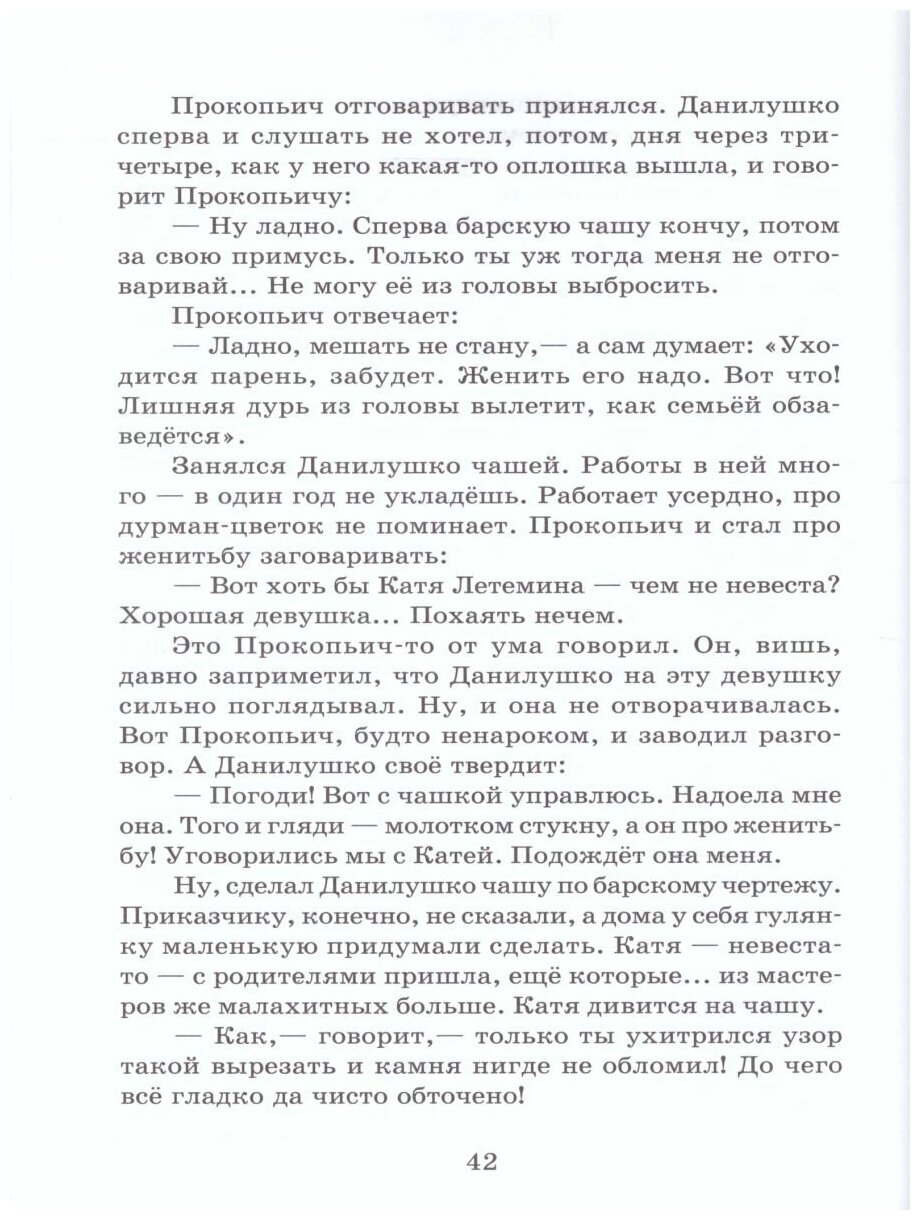 Прокопьич отговаривать принялся. Данилушко сперва и слушать не хотел, потом, дня через три-четыре, как у него какая-то оплошка вышла, и говорит Прокопьичу:

— Ну ладно. Сперва барскую чашу кончу, потом за свою примусь. Только ты уж тогда меня не отговаривай... Не могу её из головы выбросить.

Прокопьич отвечает:

— Ладно, мешать не стану,— а сам думает: «Уходится парень, забудет. Женить его надо. Вот что! Лишняя дурь из головы вылетит, как семьёй обзаведётся».

Занялся Данилушко чашей. Работы в ней много — в один год не укладёшь. Работает усердно, про дурман-цветок не поминает. Прокопьич и стал про женитьбу заговаривать:

— Вот хоть бы Катя Летемина — чем не невеста? Хорошая девушка... Похаять нечем.

Это Прокопьич-то от ума говорил. Он, вишь, давно заприметил, что Данилушко на эту девушку сильно поглядывал. Ну, и она не отворачивалась. Вот Прокопьич, будто ненароком, и заводил разговор. А Данилушко своё твердит:

— Погоди! Вот с чашкой управлюсь. Надоела мне она. Того и гляди — молотком стукну, а он про женитьбу! Уговорились мы с Катей. Подождёт она меня.

Ну, сделал Данилушко чашу по барскому чертежу. Приказчику, конечно, не сказали, а дома у себя гулянку маленькую придумали сделать. Катя — невеста-то — с родителями пришла, ещё которые... из мастеров же малахитных больше. Катя дивится на чашу.

— Как,— говорит,— только ты ухитрился узор такой вырезать и камня нигде не обломил! До чего всё гладко да чисто обточено!

42